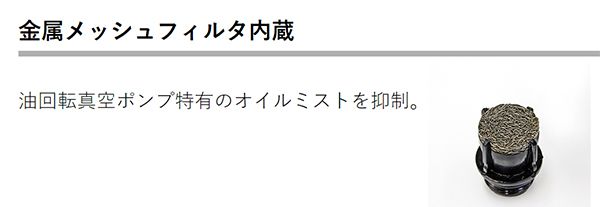 金属メッシュフィルタ内蔵

油回転真空ポンプ特有のオイルミストを抑制。